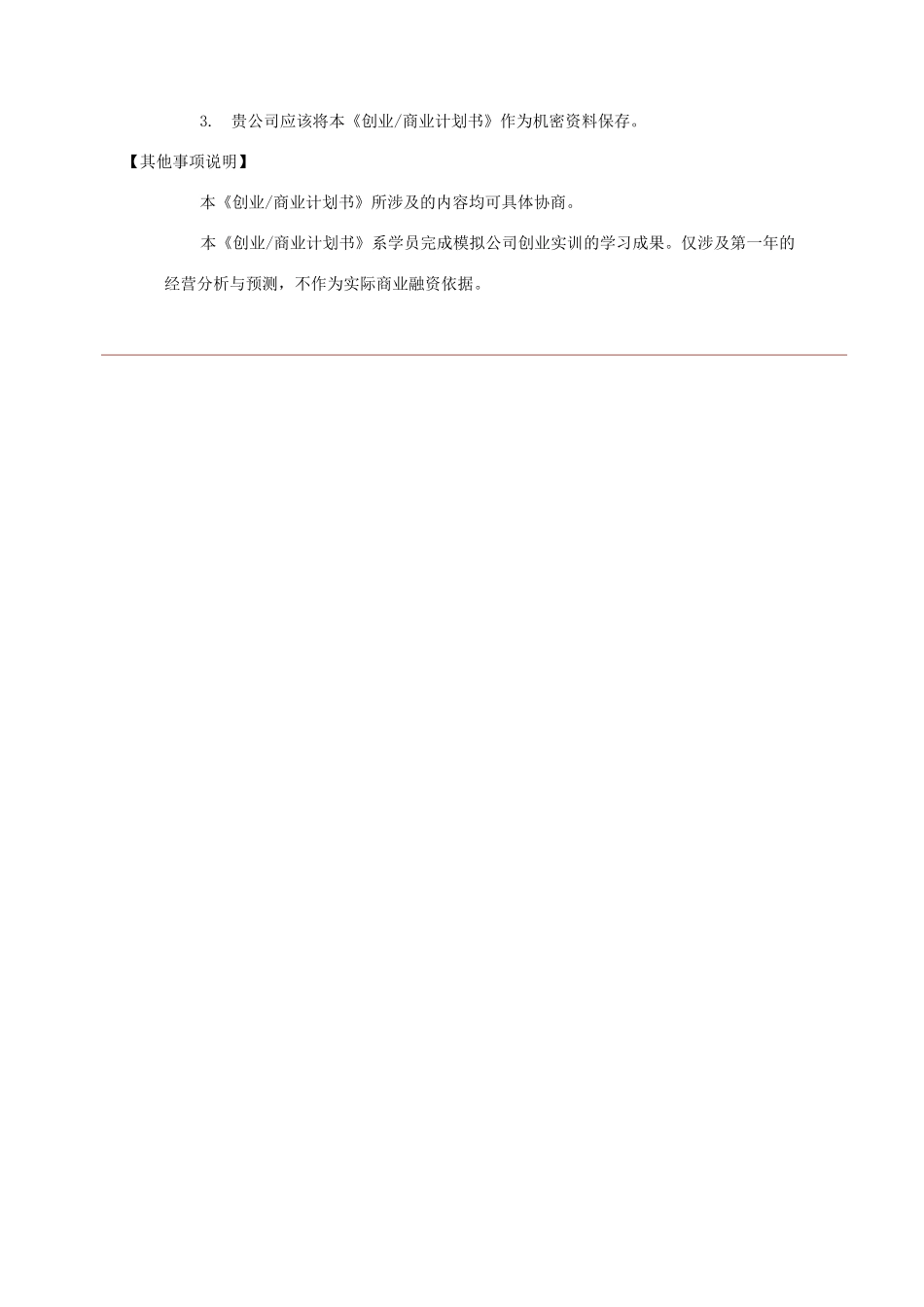 3. 贵公司应该将本《创业/商业计划书》作为机密资料保存。

【其他事项说明】

本《创业/商业计划书》所涉及的内容均可具体协商。

本《创业/商业计划书》系学员完成模拟公司创业实训的学习成果。仅涉及第一年的经营分析与预测，不作为实际商业融资依据。